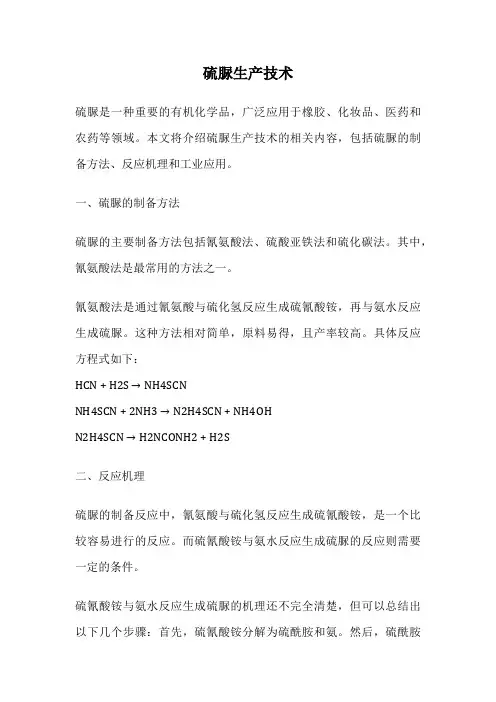 硫脲生产技术

硫脲是一种重要的有机化学品，广泛应用于橡胶、化妆品、医药和农药等领域。本文将介绍硫脲生产技术的相关内容，包括硫脲的制备方法、反应机理和工业应用。

一、硫脲的制备方法

硫脲的主要制备方法包括氰氨酸法、硫酸亚铁法和硫化碳法。其中，氰氨酸法是最常用的方法之一。

氰氨酸法是通过氰氨酸与硫化氢反应生成硫氰酸铵，再与氨水反应生成硫脲。这种方法相对简单，原料易得，且产率较高。具体反应方程式如下：

HCN + H2S → NH4SCN

NH4SCN + 2NH3 → N2H4SCN + NH4OH

N2H4SCN → H2NCONH2 + H2S

二、反应机理

硫脲的制备反应中，氰氨酸与硫化氢反应生成硫氰酸铵，是一个比较容易进行的反应。而硫氰酸铵与氨水反应生成硫脲的反应则需要一定的条件。

硫氰酸铵与氨水反应生成硫脲的机理还不完全清楚，但可以总结出以下几个步骤：首先，硫氰酸铵分解为硫酰胺和氨。然后，硫酰胺